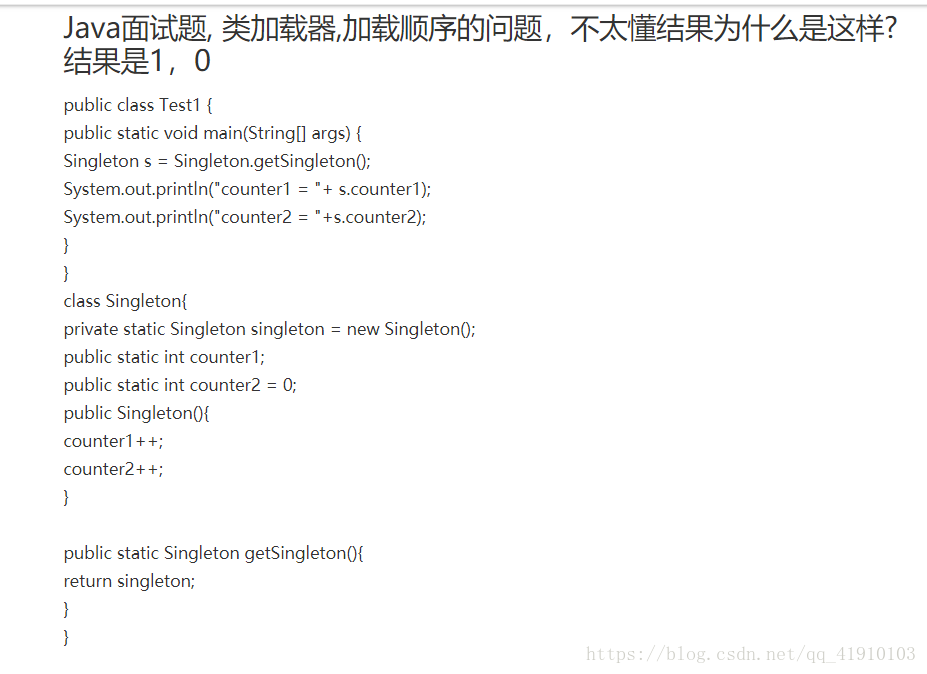 Java面试题, 类加载器,加载顺序的问题，不太懂结果为什么是这样?结果是1，0

public class Test1 {
public static void main(String[] args) {
Singleton s = Singleton.getSingleton();
System.out.println("counter1 = "+ s.counter1);
System.out.println("counter2 = "+s.counter2);
}
}
class Singleton{
private static Singleton singleton = new Singleton();
public static int counter1;
public static int counter2 = 0;
public Singleton(){
counter1++;
counter2++;
}

public static Singleton getSingleton(){
return singleton;
}
}

https://blog.csdn.net/qq_41910103